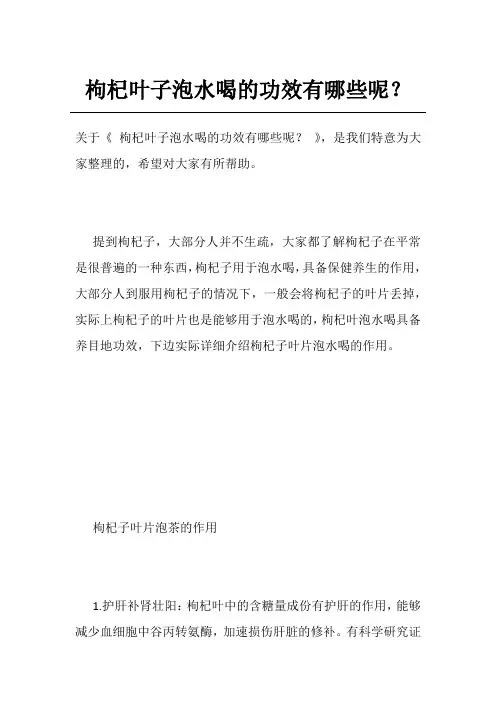 枸杞叶子泡水喝的功效有哪些呢？

关于《 枸杞叶子泡水喝的功效有哪些呢？ 》，是我们特意为大家整理的，希望对大家有所帮助。

提到枸杞子，大部分人并不生疏，大家都了解枸杞子在平常是很普遍的一种东西，枸杞子用于泡水喝，具备保健养生的作用，大部分人到服用枸杞子的情况下，一般会将枸杞子的叶片丢掉，实际上枸杞子的叶片也是能够用于泡水喝的，枸杞叶泡水喝具备养目地功效，下边实际详细介绍枸杞子叶片泡水喝的作用。

枸杞子叶片泡茶的作用

1.护肝补肾壮阳：枸杞叶中的含糖量成份有护肝的作用，能够减少血细胞中谷丙转氨酶，加速损伤肝脏的修补。有科学研究证